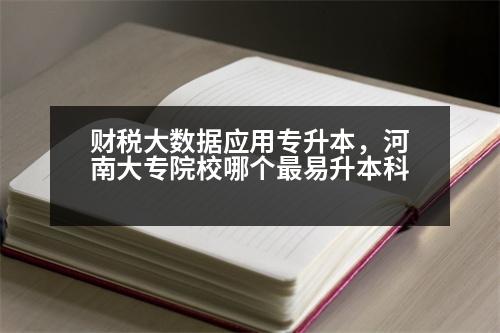 财税大数据应用专升本，河南大专院校哪个最易升本科